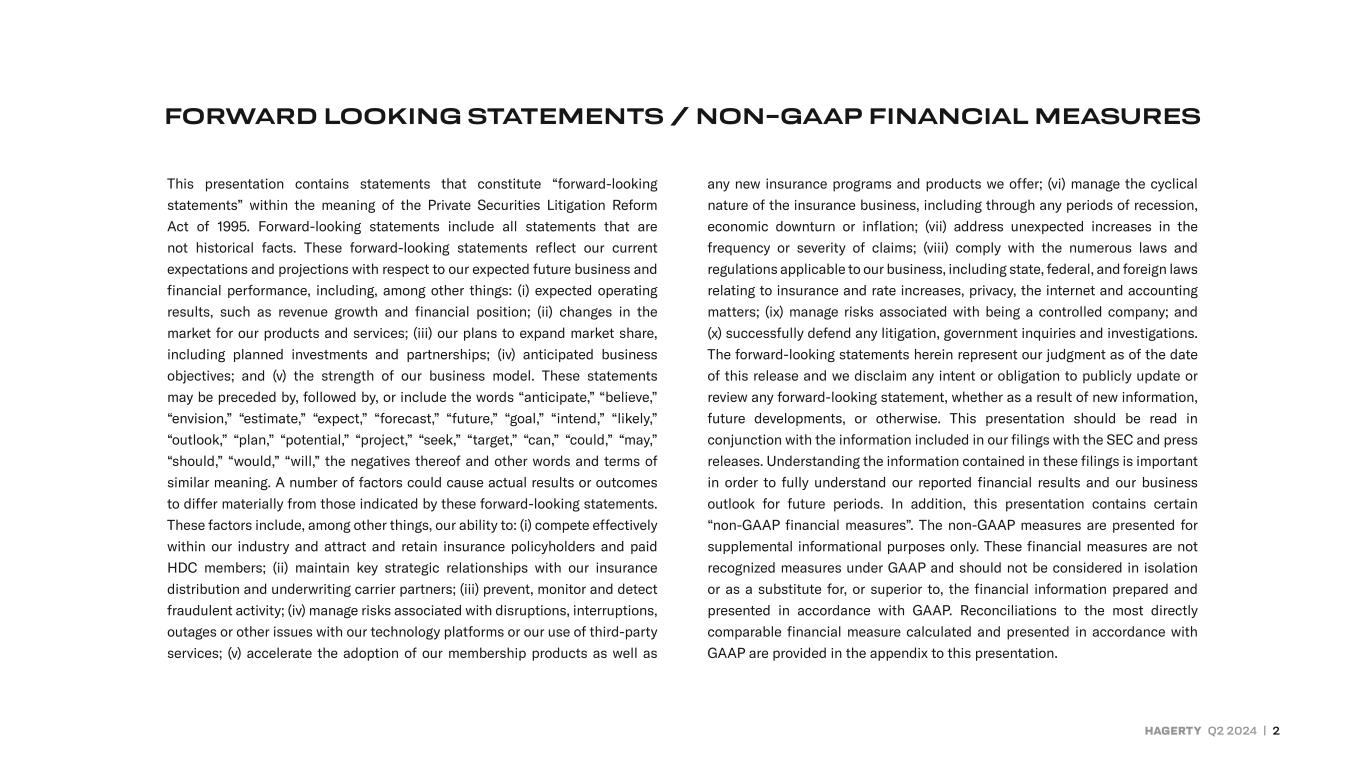 FORWARD LOOKING STATEMENTS / NON-GAAP FINANCIAL MEASURES

This presentation contains statements that constitute “forward-looking statements” within the meaning of the Private Securities Litigation Reform Act of 1995. Forward-looking statements include all statements that are not historical facts. These forward-looking statements reflect our current expectations and projections with respect to our expected future business and financial performance, including, among other things: (i) expected operating results, such as revenue growth and financial position; (ii) changes in the market for our products and services; (iii) our plans to expand market share, including planned investments and partnerships; (iv) anticipated business objectives; and (v) the strength of our business model. These statements may be preceded by, followed by, or include the words “anticipate,” “believe,” “envision,” “estimate,” “expect,” “forecast,” “future,” “goal,” “intend,” “likely,” “outlook,” “plan,” “potential,” “project,” “seek,” “target,” “can,” “could,” “may,” “should,” “would,” “will,” the negatives thereof and other words and terms of similar meaning. A number of factors could cause actual results or outcomes to differ materially from those indicated by these forward-looking statements. These factors include, among other things, our ability to: (i) compete effectively within our industry and attract and retain insurance policyholders and paid HDC members; (ii) maintain key strategic relationships with our insurance distribution and underwriting carrier partners; (iii) prevent, monitor and detect fraudulent activity; (iv) manage risks associated with disruptions, interruptions, outages or other issues with our technology platforms or our use of third-party services; (v) accelerate the adoption of our membership products as well as any new insurance programs and products we offer; (vi) manage the cyclical nature of the insurance business, including through any periods of recession, economic downturn or inflation; (vii) address unexpected increases in the frequency or severity of claims; (viii) comply with the numerous laws and regulations applicable to our business, including state, federal, and foreign laws relating to insurance and rate increases, privacy, the internet and accounting matters; (ix) manage risks associated with being a controlled company; and (x) successfully defend any litigation, government inquiries and investigations. The forward-looking statements herein represent our judgment as of the date of this release and we disclaim any intent or obligation to publicly update or review any forward-looking statement, whether as a result of new information, future developments, or otherwise. This presentation should be read in conjunction with the information included in our filings with the SEC and press releases. Understanding the information contained in these filings is important in order to fully understand our reported financial results and our business outlook for future periods. In addition, this presentation contains certain “non-GAAP financial measures”. The non-GAAP measures are presented for supplemental informational purposes only. These financial measures are not recognized measures under GAAP and should not be considered in isolation or as a substitute for, or superior to, the financial information prepared and presented in accordance with GAAP. Reconciliations to the most directly comparable financial measure calculated and presented in accordance with GAAP are provided in the appendix to this presentation.

HAGERTY Q2 2024 | 2